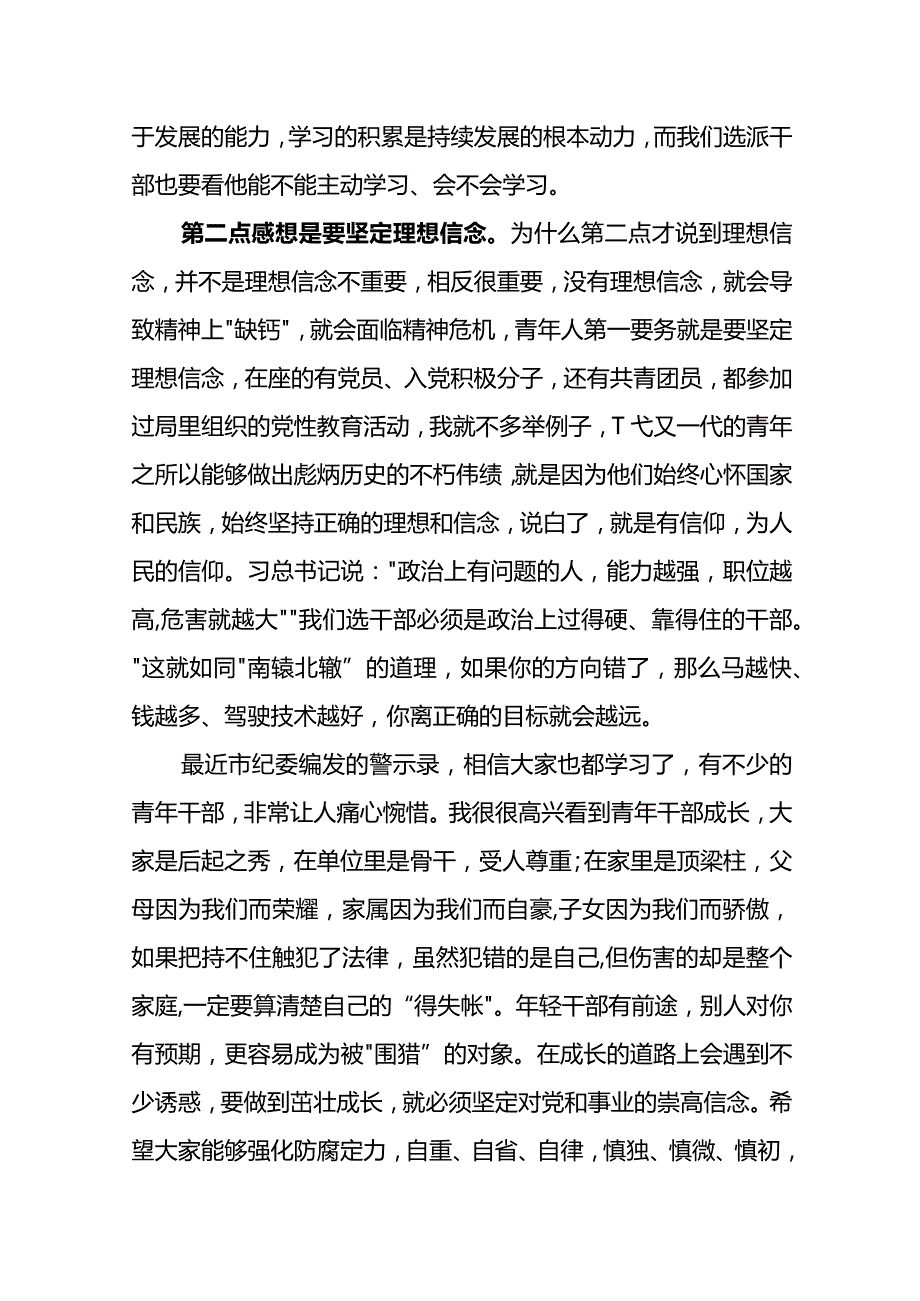 于发展的能力，学习的积累是持续发展的根本动力，而我们选派干部也要看他能不能主动学习、会不会学习。

第二点感想是要坚定理想信念。为什么第二点才说到理想信念，并不是理想信念不重要，相反很重要，没有理想信念，就会导致精神上"缺钙"，就会面临精神危机，青年人第一要务就是要坚定理想信念，在座的有党员、入党积极分子，还有共青团员，都参加过局里组织的党性教育活动，我就不多举例子，T弋又一代的青年之所以能够做出彪炳历史的不朽伟绩，就是因为他们始终心怀国家和民族，始终坚持正确的理想和信念，说白了，就是有信仰，为人民的信仰。习总书记说："政治上有问题的人，能力越强，职位越高,危害就越大""我们选干部必须是政治上过得硬、靠得住的干部。"这就如同"南辕北辙”的道理，如果你的方向错了，那么马越快、钱越多、驾驶技术越好，你离正确的目标就会越远。

最近市纪委编发的警示录，相信大家也都学习了，有不少的青年干部，非常让人痛心惋惜。我很很高兴看到青年干部成长，大家是后起之秀，在单位里是骨干，受人尊重;在家里是顶梁柱，父母因为我们而荣耀，家属因为我们而自豪,子女因为我们而骄傲，如果把持不住触犯了法律，虽然犯错的是自己,但伤害的却是整个家庭,一定要算清楚自己的“得失帐"。年轻干部有前途，别人对你有预期，更容易成为被"围猎”的对象。在成长的道路上会遇到不少诱惑，要做到茁壮成长，就必须坚定对党和事业的崇高信念。希望大家能够强化防腐定力，自重、自省、自律，慎独、慎微、慎初，